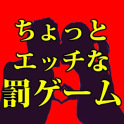 ちょっと
エッチな
罰ゲーム